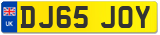 UK
DJ65 JOY